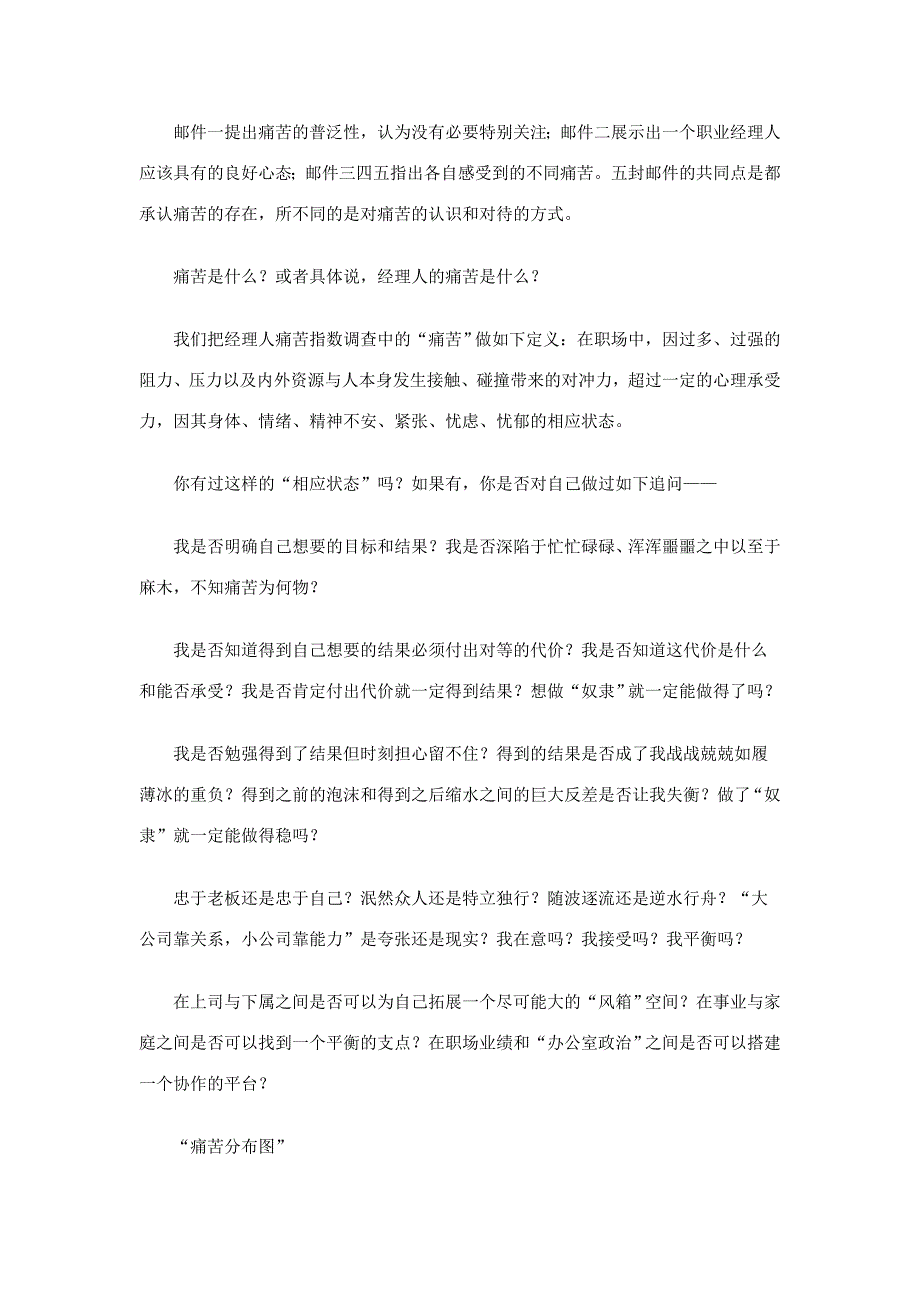 邮件一提出痛苦的普泛性，认为没有必要特别关注；邮件二展示出一个职业经理人应该具有的良好心态；邮件三四五指出各自感受到的不同痛苦。五封邮件的共同点是都承认痛苦的存在，所不同的是对痛苦的认识和对待的方式。

痛苦是什么？或者具体说，经理人的痛苦是什么？

我们把经理人痛苦指数调查中的“痛苦”做如下定义：在职场中，因过多、过强的阻力、压力以及内外资源与人本身发生接触、碰撞带来的对冲力，超过一定的心理承受力，因其身体、情绪、精神不安、紧张、忧虑、忧郁的相应状态。

你有过这样的“相应状态”吗？如果有，你是否对自己做过如下追问——

我是否明确自己想要的目标和结果？我是否深陷于忙忙碌碌、浑浑噩噩之中以至于麻木，不知痛苦为何物？

我是否知道得到自己想要的结果必须付出对等的代价？我是否知道这代价是什么和能否承受？我是否肯定付出代价就一定得到结果？想做“奴隶”就一定能做得了吗？

我是否勉强得到了结果但时刻担心留不住？得到的结果是否成了我战战兢兢如履薄冰的重负？得到之前的泡沫和得到之后缩水之间的巨大反差是否让我失衡？做了“奴隶”就一定能做得稳吗？

忠于老板还是忠于自己？泯然众人还是特立独行？随波逐流还是逆水行舟？“大公司靠关系，小公司靠能力”是夸张还是现实？我在意吗？我接受吗？我平衡吗？

在上司与下属之间是否可以为自己拓展一个尽可能大的“风箱”空间？在事业与家庭之间是否可以找到一个平衡的支点？在职场业绩和“办公室政治”之间是否可以搭建一个协作的平台？

“痛苦分布图”